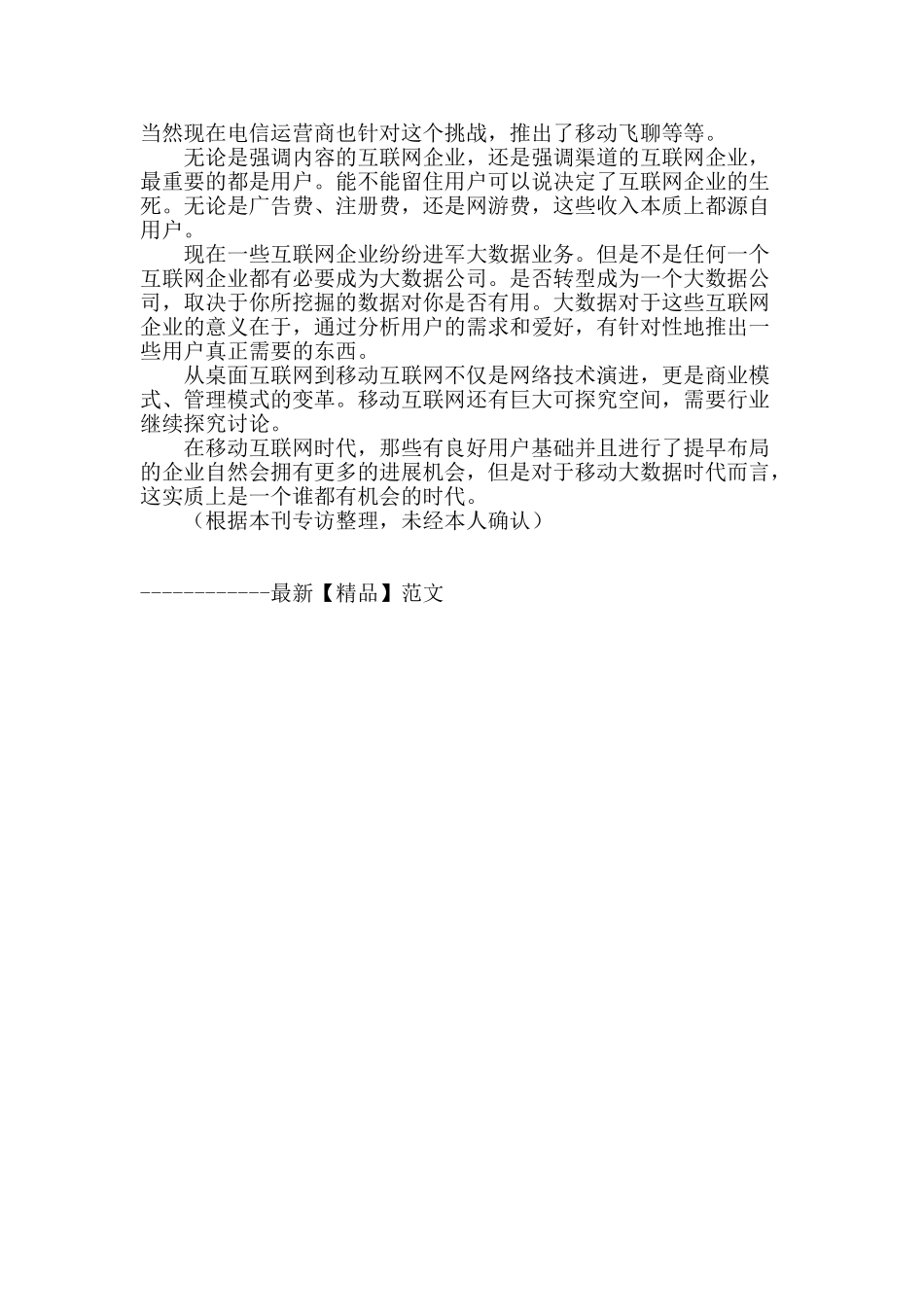 当然现在电信运营商也针对这个挑战，推出了移动飞聊等等。

无论是强调内容的互联网企业，还是强调渠道的互联网企业，最重要的都是用户。能不能留住用户可以说决定了互联网企业的生死。无论是广告费、注册费，还是网游费，这些收入本质上都源自用户。

现在一些互联网企业纷纷进军大数据业务。但是不是任何一个互联网企业都有必要成为大数据公司。是否转型成为一个大数据公司，取决于你所挖掘的数据对你是否有用。大数据对于这些互联网企业的意义在于，通过分析用户的需求和爱好，有针对性地推出一些用户真正需要的东西。

从桌面互联网到移动互联网不仅是网络技术演进，更是商业模式、管理模式的变革。移动互联网还有巨大可探究空间，需要行业继续探究讨论。

在移动互联网时代，那些有良好用户基础并且进行了提早布局的企业自然会拥有更多的进展机会，但是对于移动大数据时代而言，这实质上是一个谁都有机会的时代。

（根据本刊专访整理，未经本人确认）

------------最新【精品】范文